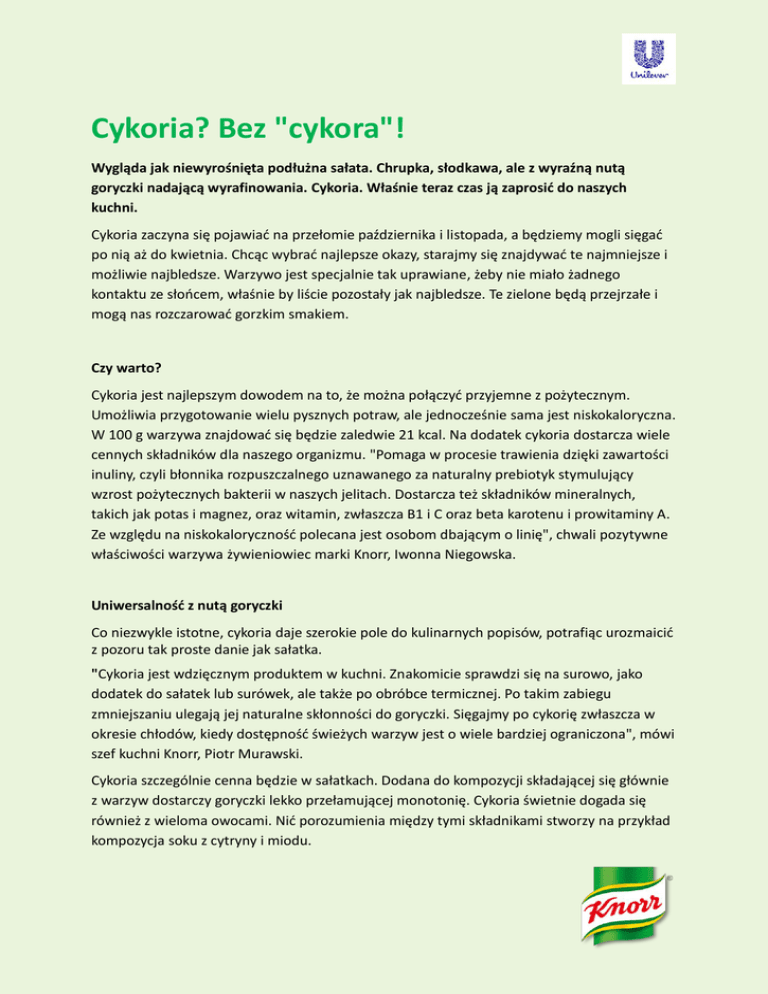 Unilever

Cykoria? Bez "cykora"!

Wygląda jak niewyrośnięta podłużna sałata. Chrupka, słodkawa, ale z wyraźną nutą goryczki nadającą wyrafinowania. Cykoria. Właśnie teraz czas ją zaprosić do naszych kuchni.

Cykoria zaczyna się pojawiać na przełomie października i listopada, a będziemy mogli sięgać po nią aż do kwietnia. Chcąc wybrać najlepsze okazy, starajmy się znajdywać te najmniejsze i możliwie najbledsze. Warzywo jest specjalnie tak uprawiane, żeby nie miało żadnego kontaktu ze słońcem, właśnie by liście pozostały jak najbledsze. Te zielone będą przejrzałe i mogą nas rozczarować gorzkim smakiem.

Czy warto?

Cykoria jest najlepszym dowodem na to, że można połączyć przyjemne z pożytecznym. Umożliwia przygotowanie wielu pysznych potraw, ale jednocześnie sama jest niskokaloryczna. W 100 g warzywa znajdować się będzie zaledwie 21 kcal. Na dodatek cykoria dostarcza wiele cennych składników dla naszego organizmu. "Pomaga w procesie trawienia dzięki zawartości inuliny, czyli błonnika rozpuszczalnego uznawanego za naturalny prebiotyk stymulujący wzrost pożytecznych bakterii w naszych jelitach. Dostarcza też składników mineralnych, takich jak potas i magnez, oraz witamin, zwłaszcza B1 i C oraz beta karotenu i prowitaminy A. Ze względu na niskokaloryczność polecana jest osobom dbającym o linię", chwali pozytywne właściwości warzywa żywieniowiec marki Knorr, Iwonna Niegowska.

Uniwersalność z nutą goryczki

Co niezwykle istotne, cykoria daje szerokie pole do kulinarnych popisów, potrafiąc urozmaicić z pozoru tak proste danie jak sałatka.

"Cykoria jest wdzięcznym produktem w kuchni. Znakomicie sprawdzi się na surowo, jako dodatek do sałatek lub surówek, ale także po obróbce termicznej. Po takim zabiegu zmniejszaniu ulegają jej naturalne skłonności do goryczki. Sięgajmy po cykorię zwłaszcza w okresie chłodów, kiedy dostępność świeżych warzyw jest o wiele bardziej ograniczona", mówi szef kuchni Knorr, Piotr Murawski.

Cykoria szczególnie cenna będzie w sałatkach. Dodana do kompozycji składającej się głównie z warzyw dostarczy goryczki lekko przełamującej monotonię. Cykoria świetnie dogada się również z wieloma owocami. Nić porozumienia między tymi składnikami stworzy na przykład kompozycja soku z cytryny i miodu.

Knorr